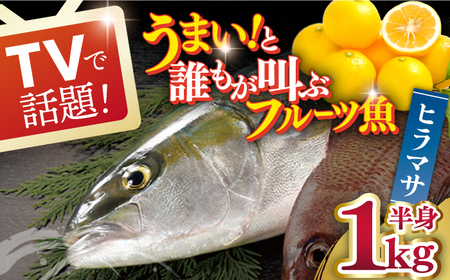 TVで話題！

うまい!と誰もが叫ぶフルーツ魚

ヒラマサ

半身

1kg